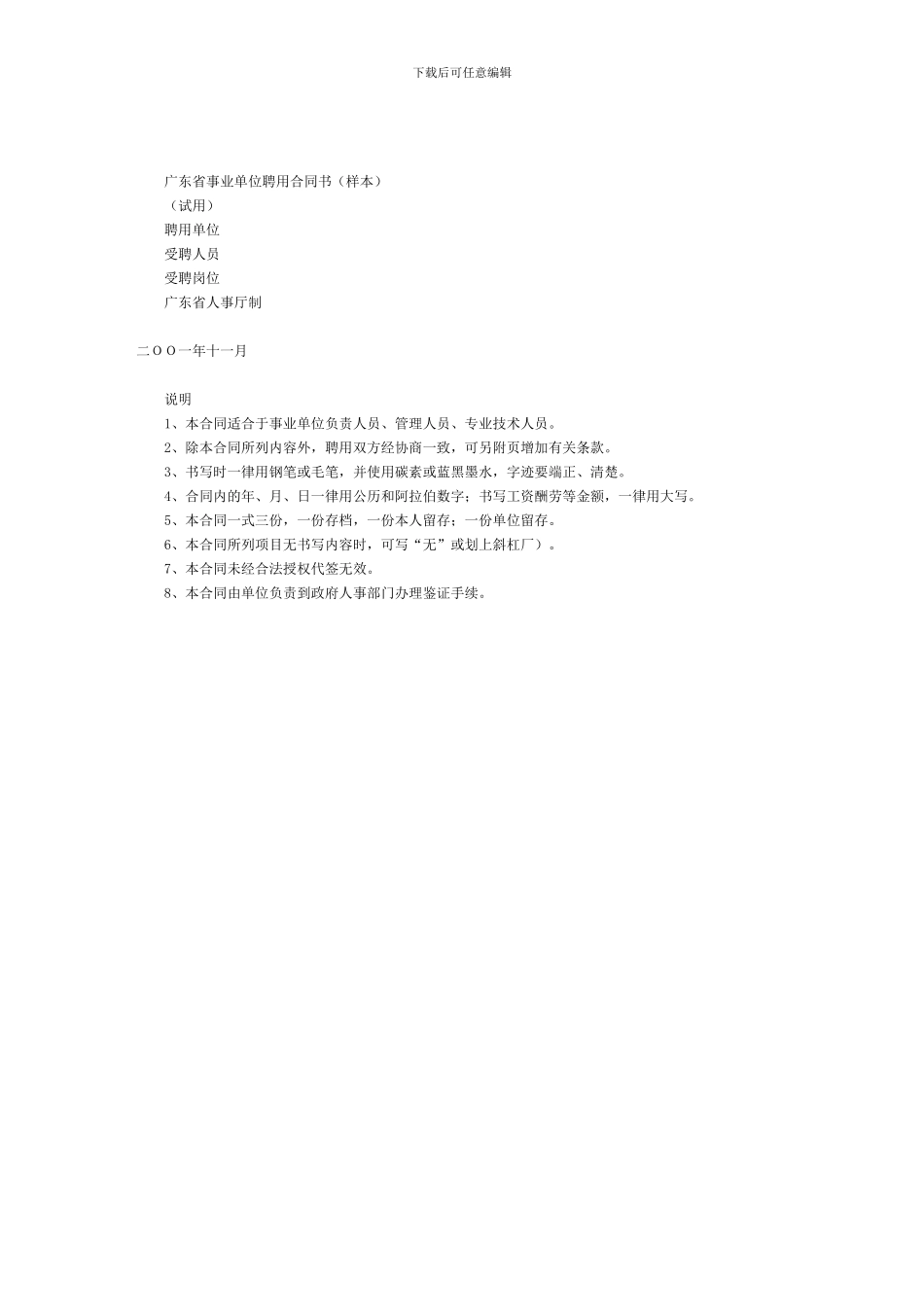 下载后可任意编辑

广东省事业单位聘用合同书（样本）
（试用）
聘用单位
受聘人员
受聘岗位
广东省人事厅制

二OO一年十一月

说明
1、本合同适合于事业单位负责人员、管理人员、专业技术人员。
2、除本合同所列内容外，聘用双方经协商一致，可另附页增加有关条款。
3、书写时一律用钢笔或毛笔，并使用碳素或蓝黑墨水，字迹要端正、清楚。
4、合同内的年、月、日一律用公历和阿拉伯数字；书写工资酬劳等金额，一律用大写。
5、本合同一式三份，一份存档，一份本人留存；一份单位留存。
6、本合同所列项目无书写内容时，可写“无”或划上斜杠厂）。
7、本合同未经合法授权代签无效。
8、本合同由单位负责到政府人事部门办理鉴证手续。